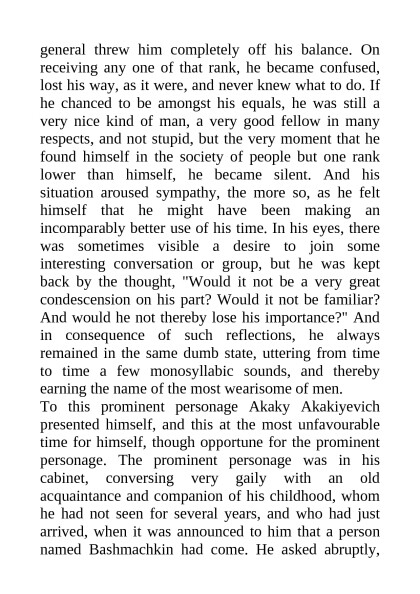 general threw him completely off his balance. On receiving any one of that rank, he became confused, lost his way, as it were, and never knew what to do. If he chanced to be amongst his equals, he was still a very nice kind of man, a very good fellow in many respects, and not stupid, but the very moment that he found himself in the society of people but one rank lower than himself, he became silent. And his situation aroused sympathy, the more so, as he felt himself that he might have been making an incomparably better use of his time. In his eyes, there was sometimes visible a desire to join some interesting conversation or group, but he was kept back by the thought, "Would it not be a very great condescension on his part? Would it not be familiar? And would he not thereby lose his importance?" And in consequence of such reflections, he always remained in the same dumb state, uttering from time to time a few monosyllabic sounds, and thereby earning the name of the most wearisome of men.
To this prominent personage Akaky Akakiyevich presented himself, and this at the most unfavourable time for himself, though opportune for the prominent personage. The prominent personage was in his cabinet, conversing very gaily with an old acquaintance and companion of his childhood, whom he had not seen for several years, and who had just arrived, when it was announced to him that a person named Bashmachkin had come. He asked abruptly,